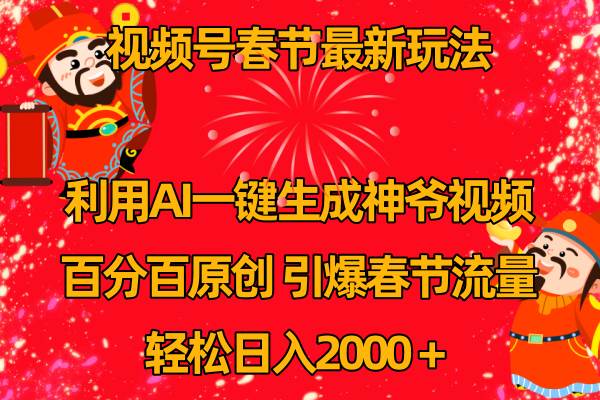 视频号春节最新玩法

利用AI一键生成神爷视频

百分百原创 引爆春节流量

轻松日入2000＋